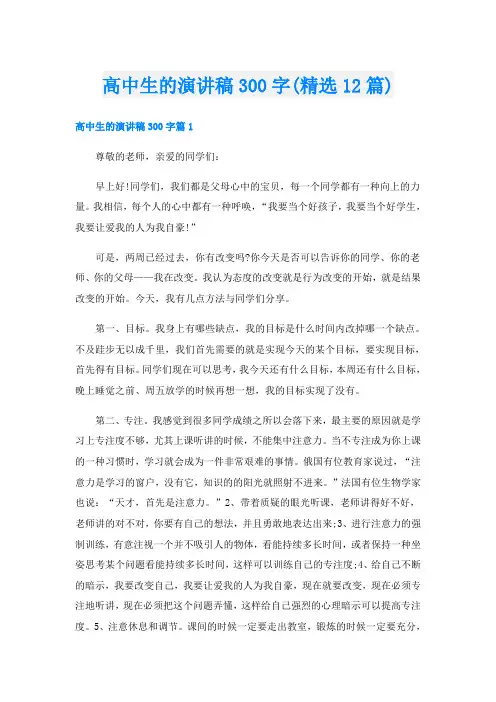 高中生的演讲稿300字(精选12篇)

高中生的演讲稿300字篇1

尊敬的老师，亲爱的同学们：

早上好!同学们，我们都是父母心中的宝贝，每一个同学都有一种向上的力量。我相信，每个人的心中都有一种呼唤，“我要当个好孩子，我要当个好学生，我要让爱我的人为我自豪!”

可是，两周已经过去，你有改变吗?你今天是否可以告诉你的同学、你的老师、你的父母——我在改变。我认为态度的改变就是行为改变的开始，就是结果改变的开始。今天，我有几点方法与同学们分享。

第一、目标。我身上有哪些缺点，我的目标是什么时间内改掉哪一个缺点。不及跬步无以成千里，我们首先需要的就是实现今天的某个目标，要实现目标，首先得有目标。同学们现在可以思考，我今天还有什么目标，本周还有什么目标，晚上睡觉之前、周五放学的时候再想一想，我的目标实现了没有。

第二、专注。我感觉到很多同学成绩之所以会落下来，最主要的原因就是学习上专注度不够，尤其上课听讲的时候，不能集中注意力。当不专注成为你上课的一种习惯时，学习就会成为一件非常艰难的事情。俄国有位教育家说过，“注意力是学习的窗户，没有它，知识的的阳光就照射不进来。”法国有位生物学家也说：“天才，首先是注意力。”2、带着质疑的眼光听课，老师讲得好不好，老师讲的对不对，你要有自己的想法，并且勇敢地表达出来;3、进行注意力的强制训练，有意注视一个并不吸引人的物体，看能持续多长时间，或者保持一种坐姿思考某个问题看能持续多长时间，这样可以训练自己的专注度;4、给自己不断的暗示，我要改变自己，我要让爱我的人为我自豪，现在就要改变，现在必须专注地听讲，现在必须把这个问题弄懂，这样给自己强烈的心理暗示可以提高专注度。5、注意休息和调节。课间的时候一定要走出教室，锻炼的时候一定要充分，